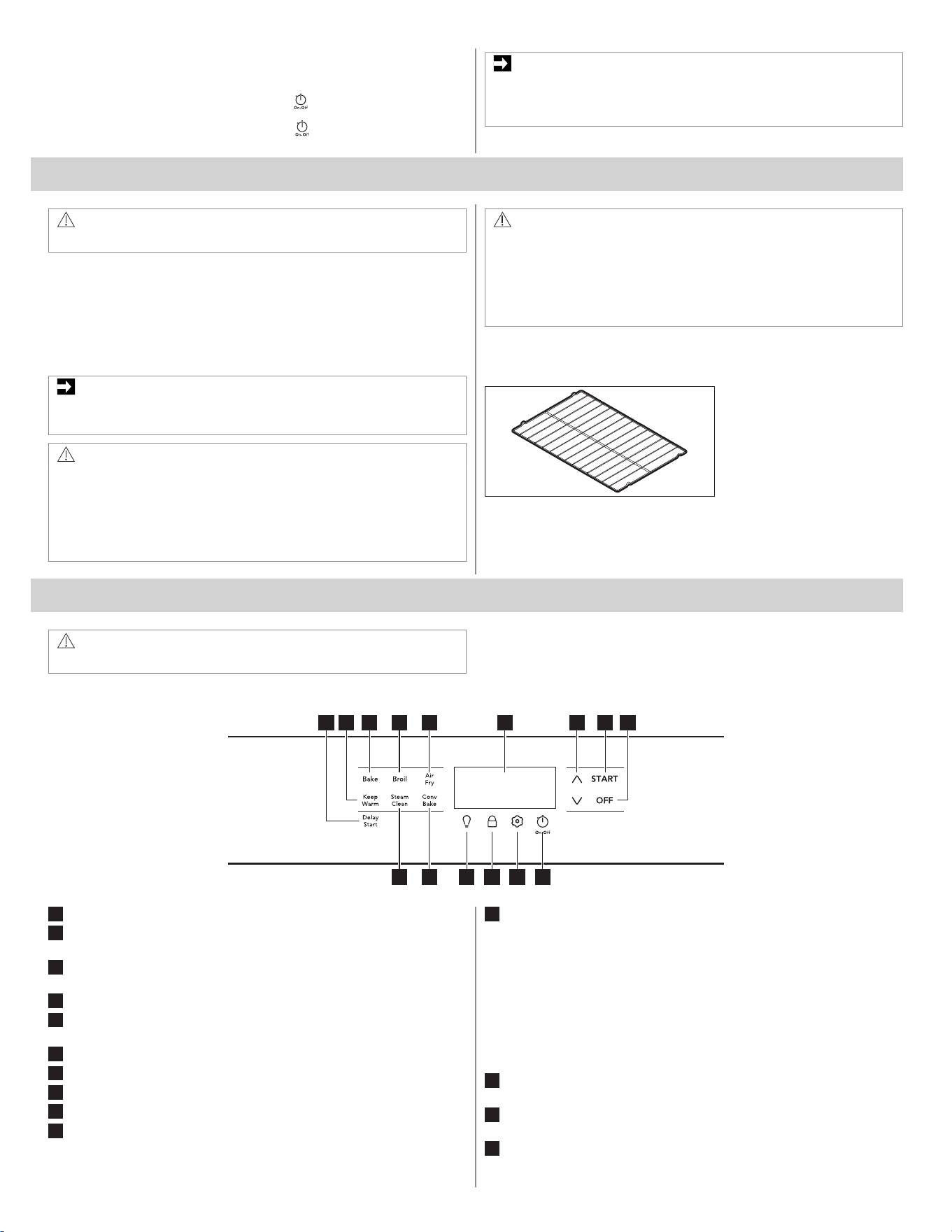 On-Off

On-Off

Bake

Broil

Air
Fry

Keep
Warm

Steam
Clean

Conv
Bake

Delay
Start

START

OFF

On-Off